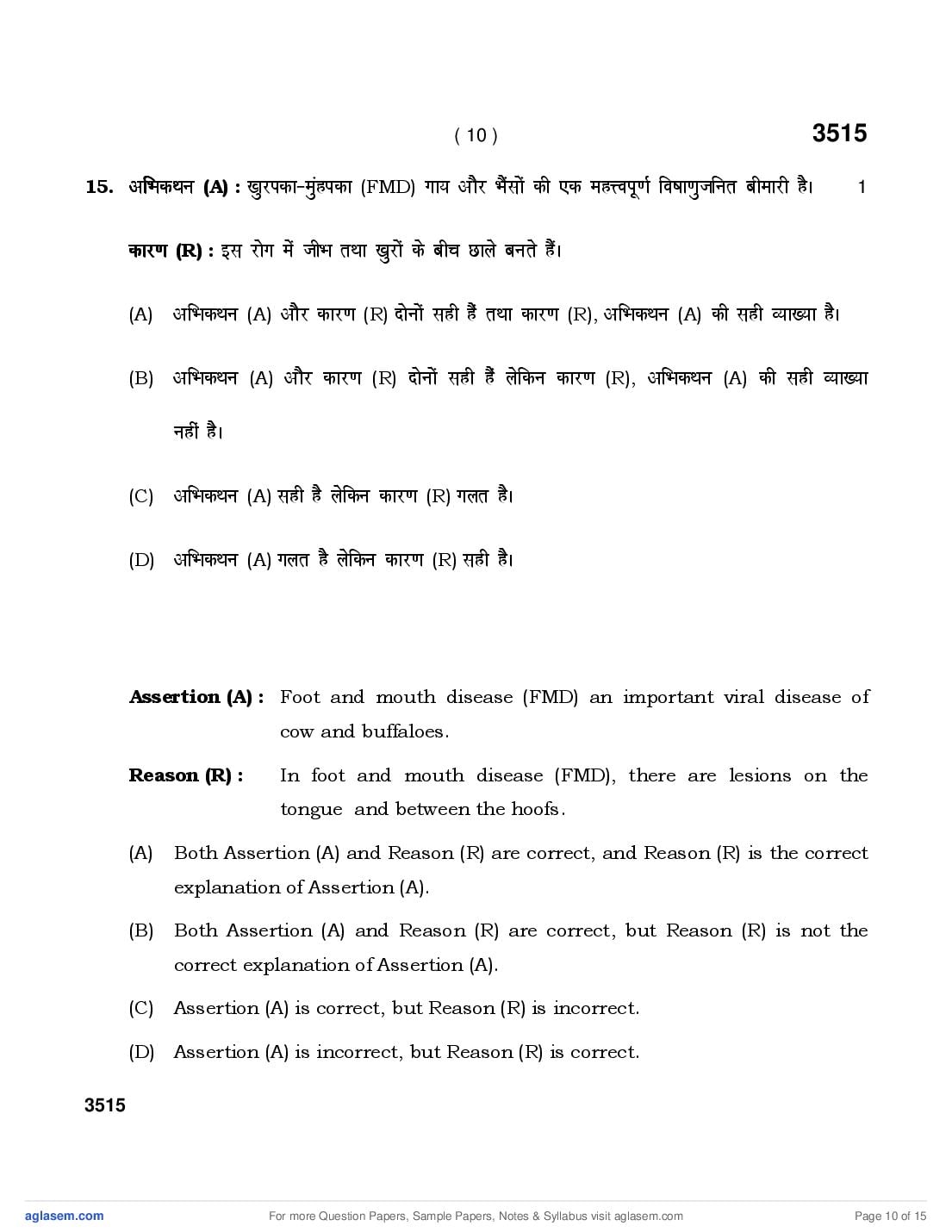 ( 10 ) 3515

15. अभिकथन (A) : खुरपका-मुंहपका (FMD) गाय और भैंसों की एक महत्त्वपूर्ण विषाणुजनित बीमारी है। 1

कारण (R) : इस रोग में जीभ तथा खुरों के बीच छाले बनते हैं।

(A) अभिकथन (A) और कारण (R) दोनों सही हैं तथा कारण (R), अभिकथन (A) की सही व्याख्या है।

(B) अभिकथन (A) और कारण (R) दोनों सही हैं लेकिन कारण (R), अभिकथन (A) की सही व्याख्या नहीं है।

(C) अभिकथन (A) सही है लेकिन कारण (R) गलत है।

(D) अभिकथन (A) गलत है लेकिन कारण (R) सही है।

Assertion (A) : Foot and mouth disease (FMD) an important viral disease of cow and buffaloes.

Reason (R) : In foot and mouth disease (FMD), there are lesions on the tongue and between the hoofs.

(A) Both Assertion (A) and Reason (R) are correct, and Reason (R) is the correct explanation of Assertion (A).

(B) Both Assertion (A) and Reason (R) are correct, but Reason (R) is not the correct explanation of Assertion (A).

(C) Assertion (A) is correct, but Reason (R) is incorrect.

(D) Assertion (A) is incorrect, but Reason (R) is correct.

3515

aglasem.com For more Question Papers, Sample Papers, Notes & Syllabus visit aglasem.com Page 10 of 15